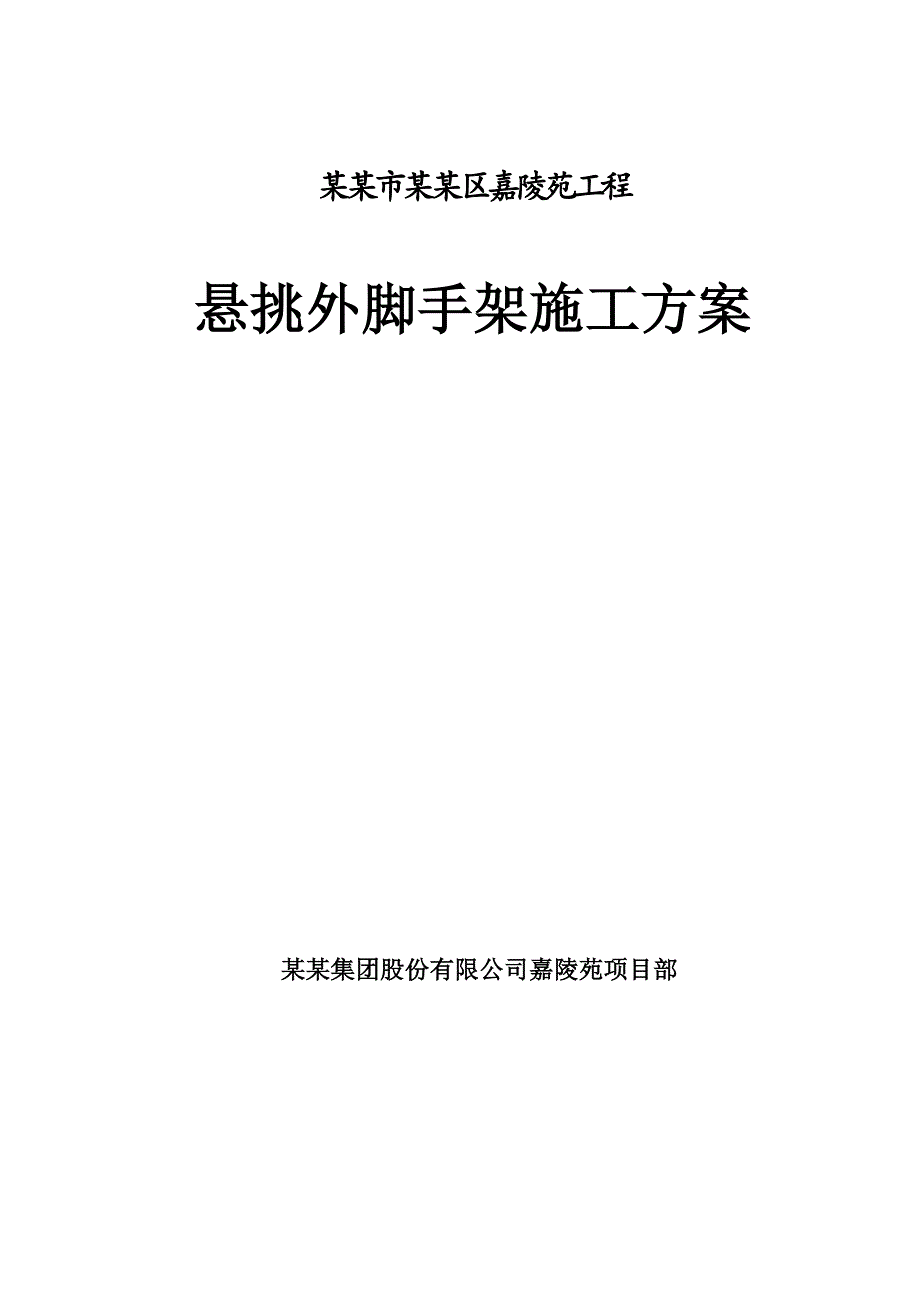 某某市某某区嘉陵苑工程

悬挑外脚手架施工方案

某某集团股份有限公司嘉陵苑项目部